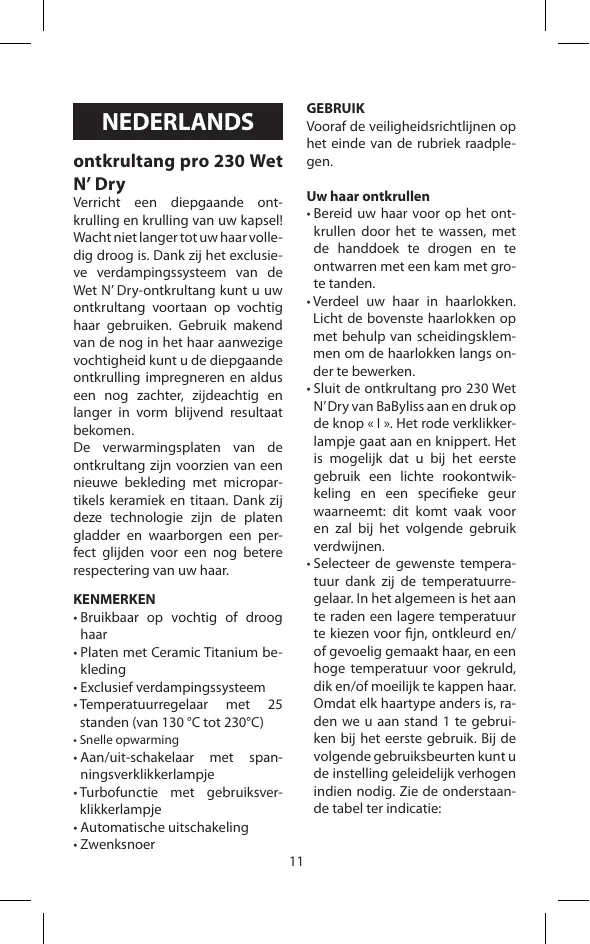 NEDERLANDS

ontkrultang pro 230 Wet N' Dry

Verricht een diepgaande ontkrulling en krulling van uw kapsel! Wacht niet langer tot uw haar volledig droog is. Dank zij het exclusieve verdampingssysteem van de Wet N' Dry-ontkrultang kunt u uw ontkrultang voortaan op vochtig haar gebruiken. Gebruik makend van de nog in het haar aanwezige vochtigheid kunt u de diepgaande ontkrulling impregneren en aldus een nog zachter, zijdeachtig en langer in vorm blijvend resultaat bekomen.
De verwarmingsplaten van de ontkrultang zijn voorzien van een nieuwe bekleding met micropartikels keramiek en titaan. Dank zij deze technologie zijn de platen gladder en waarborgen een perfect glijden voor een nog betere respectering van uw haar.

KENMERKEN
• Bruikbaar op vochtig of droog haar
• Platen met Ceramic Titanium bekleding
• Exclusief verdampingssysteem
• Temperatuurregelaar met 25 standen (van 130 °C tot 230°C)
• Snelle opwarming
• Aan/uit-schakelaar met spanningsverklikkerlampje
• Turbofunctie met gebruiksverklikkerlampje
• Automatische uitschakeling
• Zwenksnoer

GEBRUIK
Vooraf de veiligheidsrichtlijnen op het einde van de rubriek raadplegen.

Uw haar ontkrullen
• Bereid uw haar voor op het ontkrullen door het te wassen, met de handdoek te drogen en te ontwarren met een kam met grote tanden.
• Verdeel uw haar in haarlokken. Licht de bovenste haarlokken op met behulp van scheidingsklemmen om de haarlokken langs onder te bewerken.
• Sluit de ontkrultang pro 230 Wet N'Dry van BaByliss aan en druk op de knop « I ». Het rode verklikkerlampje gaat aan en knippert. Het is mogelijk dat u bij het eerste gebruik een lichte rookontwikkeling en een specifieke geur waarneemt: dit komt vaak voor en zal bij het volgende gebruik verdwijnen.
• Selecteer de gewenste temperatuur dank zij de temperatuurregelaar. In het algemeen is het aan te raden een lagere temperatuur te kiezen voor fijn, ontkleurd en/of gevoelig gemaakt haar, en een hoge temperatuur voor gekruld, dik en/of moeilijk te kappen haar. Omdat elk haartype anders is, raden we u aan stand 1 te gebruiken bij het eerste gebruik. Bij de volgende gebruiksbeurten kunt u de instelling geleidelijk verhogen indien nodig. Zie de onderstaande tabel ter indicatie:

11